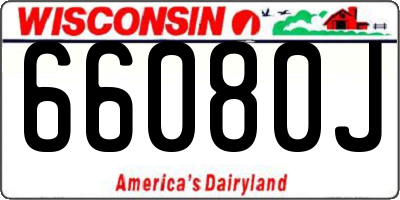 WISCONSIN

66080J

America's Dairyland